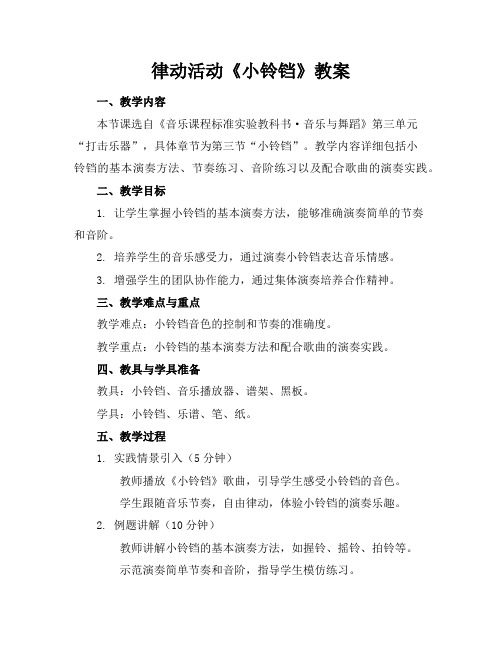 律动活动《小铃铛》教案

一、教学内容

本节课选自《音乐课程标准实验教科书·音乐与舞蹈》第三单元“打击乐器”，具体章节为第三节“小铃铛”。教学内容详细包括小铃铛的基本演奏方法、节奏练习、音阶练习以及配合歌曲的演奏实践。

二、教学目标

1. 让学生掌握小铃铛的基本演奏方法，能够准确演奏简单的节奏和音阶。

2. 培养学生的音乐感受力，通过演奏小铃铛表达音乐情感。

3. 增强学生的团队协作能力，通过集体演奏培养合作精神。

三、教学难点与重点

教学难点：小铃铛音色的控制和节奏的准确度。

教学重点：小铃铛的基本演奏方法和配合歌曲的演奏实践。

四、教具与学具准备

教具：小铃铛、音乐播放器、谱架、黑板。

学具：小铃铛、乐谱、笔、纸。

五、教学过程

1. 实践情景引入（5 分钟）

教师播放《小铃铛》歌曲，引导学生感受小铃铛的音色。

学生跟随音乐节奏，自由律动，体验小铃铛的演奏乐趣。

2. 例题讲解（10 分钟）

教师讲解小铃铛的基本演奏方法，如握铃、摇铃、拍铃等。

示范演奏简单节奏和音阶，指导学生模仿练习。